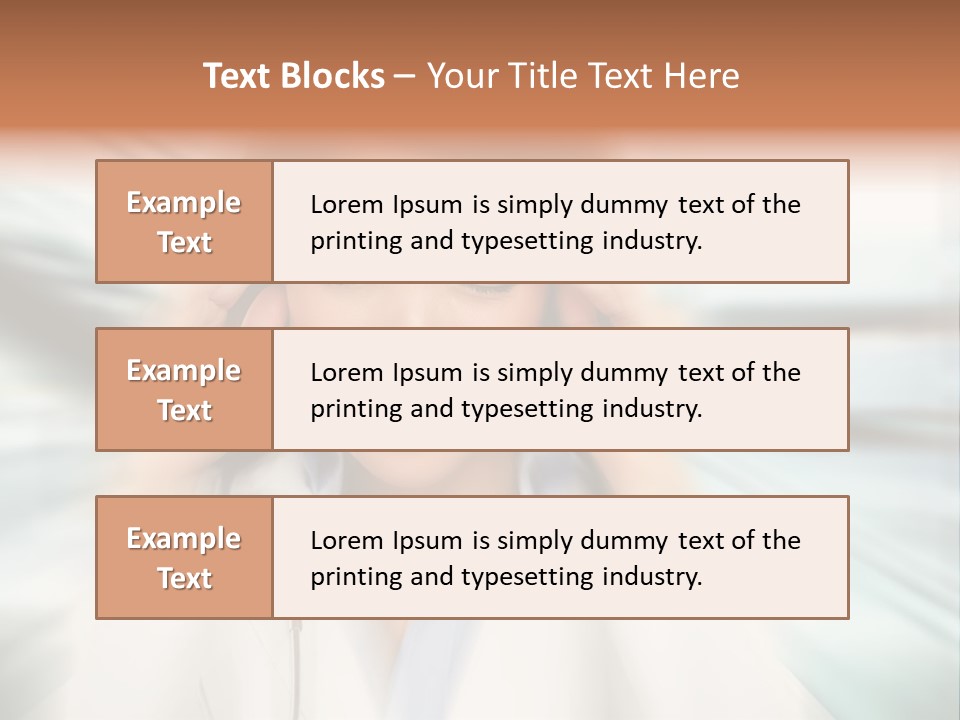 Text Blocks – Your Title Text Here

Example Text

Lorem Ipsum is simply dummy text of the printing and typesetting industry.

Example Text

Lorem Ipsum is simply dummy text of the printing and typesetting industry.

Example Text

Lorem Ipsum is simply dummy text of the printing and typesetting industry.